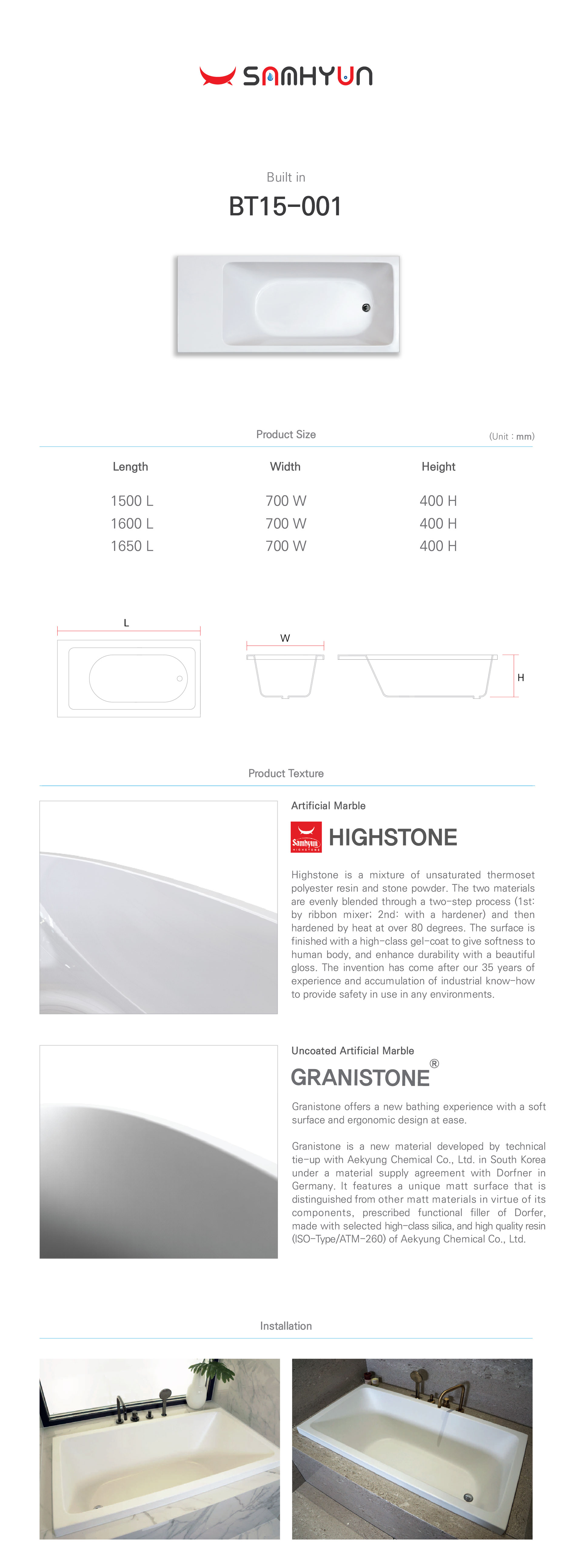 SAMHYUN

Built in

BT15-001

Product Size

(Unit : mm)

| Length | Width | Height |
|---|---|---|
| 1500 L | 700 W | 400 H |
| 1600 L | 700 W | 400 H |
| 1650 L | 700 W | 400 H |

L

W

H

Product Texture

Artificial Marble

Samhyun HIGHSTONE

HIGHSTONE

Highstone is a mixture of unsaturated thermoset polyester resin and stone powder. The two materials are evenly blended through a two-step process (1st: by ribbon mixer; 2nd: with a hardener) and then hardened by heat at over 80 degrees. The surface is finished with a high-class gel-coat to give softness to human body, and enhance durability with a beautiful gloss. The invention has come after our 35 years of experience and accumulation of industrial know-how to provide safety in use in any environments.

Uncoated Artificial Marble

GRANISTONE®

Granistone offers a new bathing experience with a soft surface and ergonomic design at ease.

Granistone is a new material developed by technical tie-up with Aekyung Chemical Co., Ltd. in South Korea under a material supply agreement with Dorfner in Germany. It features a unique matt surface that is distinguished from other matt materials in virtue of its components, prescribed functional filler of Dorfer, made with selected high-class silica, and high quality resin (ISO-Type/ATM-260) of Aekyung Chemical Co., Ltd.

Installation